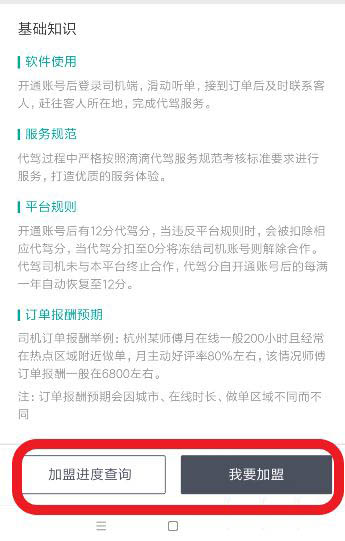 基础知识

软件使用

开通账号后登录司机端，滑动听单，接到订单后及时联系客人，赶往客人所在地，完成代驾服务。

服务规范

代驾过程中严格按照滴滴代驾服务规范考核标准要求进行服务，打造优质的服务体验。

平台规则

开通账号后有12分代驾分，当违反平台规则时，会被扣除相应代驾分，当代驾分扣至0分将冻结司机账号则解除合作。代驾司机未与本平台终止合作，代驾分自开通账号后的每满一年自动恢复至12分。

订单报酬预期

司机订单报酬举例：杭州某师傅月在线一般200小时且经常在热点区域附近做单，月主动好评率80%左右，该情况师傅订单报酬一般在6800左右。

注：订单报酬预期会因城市、在线时长、做单区域不同而不同

加盟进度查询

我要加盟